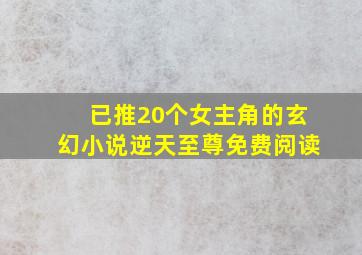 已推20个女主角的玄幻小说逆天至尊免费阅读